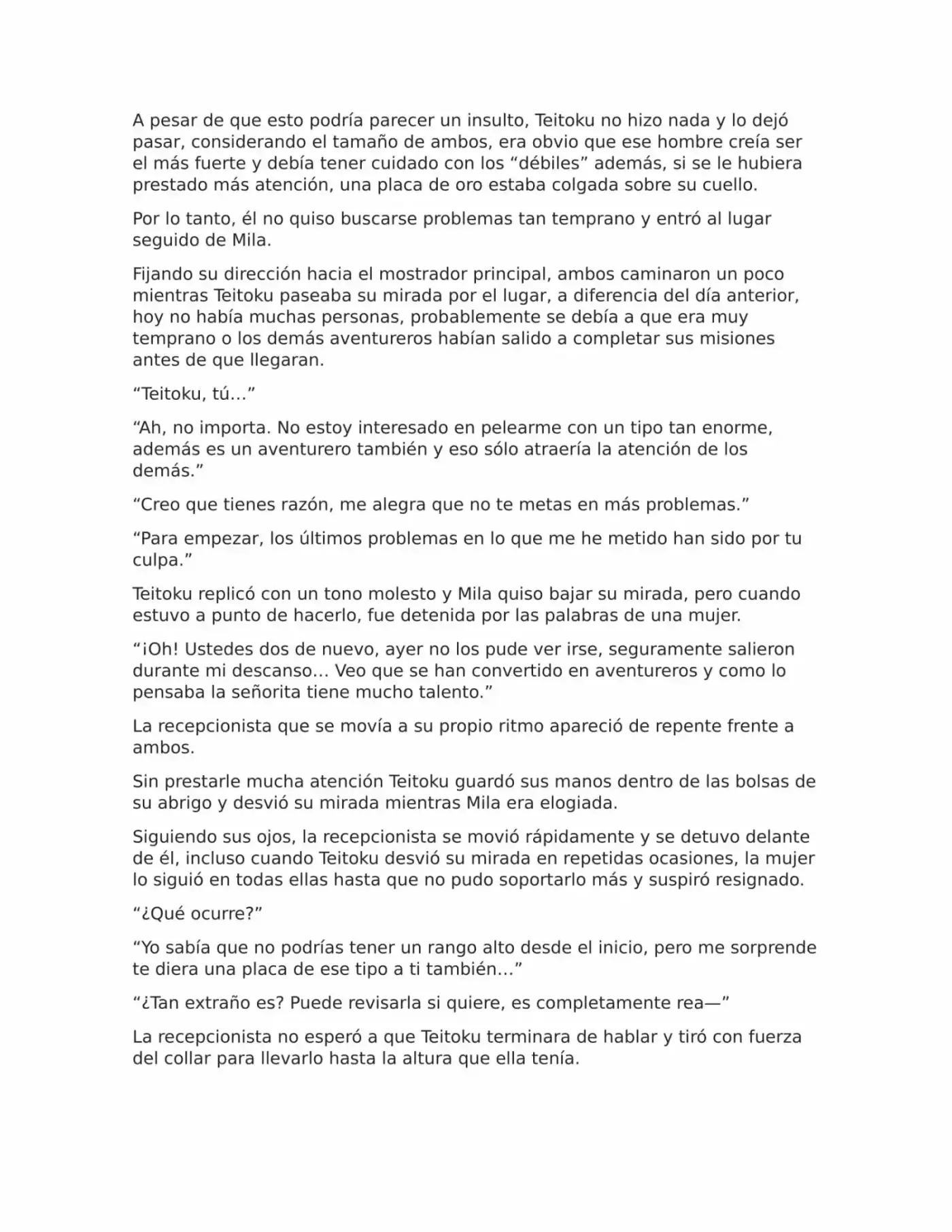 A pesar de que esto podría parecer un insulto, Teitoku no hizo nada y lo dejó pasar, considerando el tamaño de ambos, era obvio que ese hombre creía ser el más fuerte y debía tener cuidado con los "débiles" además, si se le hubiera prestado más atención, una placa de oro estaba colgada sobre su cuello.

Por lo tanto, él no quiso buscarse problemas tan temprano y entró al lugar seguido de Mila.

Fijando su dirección hacia el mostrador principal, ambos caminaron un poco mientras Teitoku paseaba su mirada por el lugar, a diferencia del día anterior, hoy no había muchas personas, probablemente se debía a que era muy temprano o los demás aventureros habían salido a completar sus misiones antes de que llegaran.

"Teitoku, tú…"

"Ah, no importa. No estoy interesado en pelearme con un tipo tan enorme, además es un aventurero también y eso sólo atraería la atención de los demás."

"Creo que tienes razón, me alegra que no te metas en más problemas."

"Para empezar, los últimos problemas en lo que me he metido han sido por tu culpa."

Teitoku replicó con un tono molesto y Mila quiso bajar su mirada, pero cuando estuvo a punto de hacerlo, fue detenida por las palabras de una mujer.

"¡Oh! Ustedes dos de nuevo, ayer no los pude ver irse, seguramente salieron durante mi descanso… Veo que se han convertido en aventureros y como lo pensaba la señorita tiene mucho talento."

La recepcionista que se movía a su propio ritmo apareció de repente frente a ambos.

Sin prestarle mucha atención Teitoku guardó sus manos dentro de las bolsas de su abrigo y desvió su mirada mientras Mila era elogiada.

Siguiendo sus ojos, la recepcionista se movió rápidamente y se detuvo delante de él, incluso cuando Teitoku desvió su mirada en repetidas ocasiones, la mujer lo siguió en todas ellas hasta que no pudo soportarlo más y suspiró resignado.

"¿Qué ocurre?"

"Yo sabía que no podrías tener un rango alto desde el inicio, pero me sorprende te diera una placa de ese tipo a ti también…"

"¿Tan extraño es? Puede revisarla si quiere, es completamente rea—"

La recepcionista no esperó a que Teitoku terminara de hablar y tiró con fuerza del collar para llevarlo hasta la altura que ella tenía.